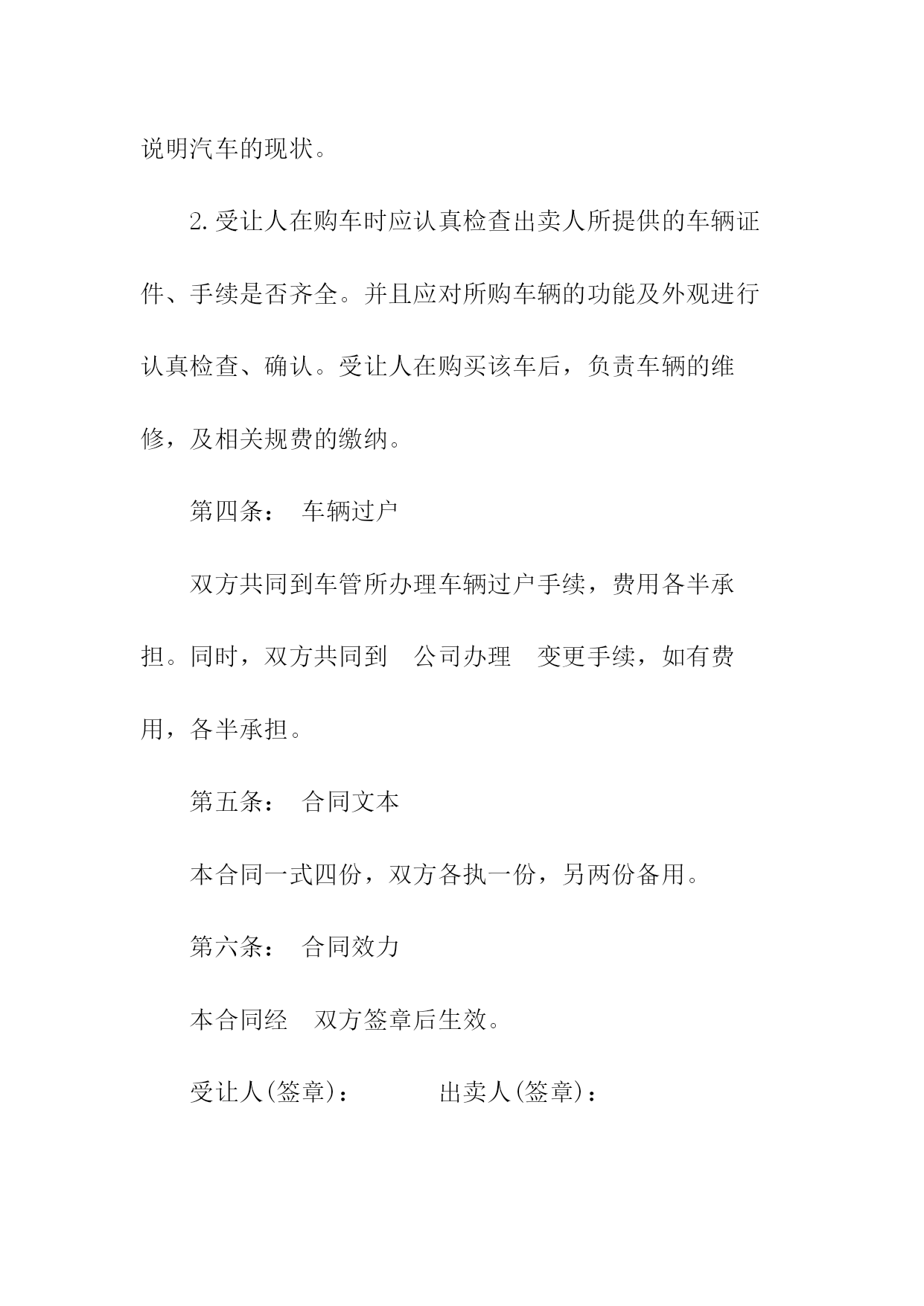 说明汽车的现状。

2.受让人在购车时应认真检查出卖人所提供的车辆证件、手续是否齐全。并且应对所购车辆的功能及外观进行认真检查、确认。受让人在购买该车后，负责车辆的维修，及相关规费的缴纳。

第四条： 车辆过户

双方共同到车管所办理车辆过户手续，费用各半承担。同时，双方共同到 公司办理 变更手续，如有费用，各半承担。

第五条： 合同文本

本合同一式四份，双方各执一份，另两份备用。

第六条： 合同效力

本合同经 双方签章后生效。

受让人(签章)： 出卖人(签章)：